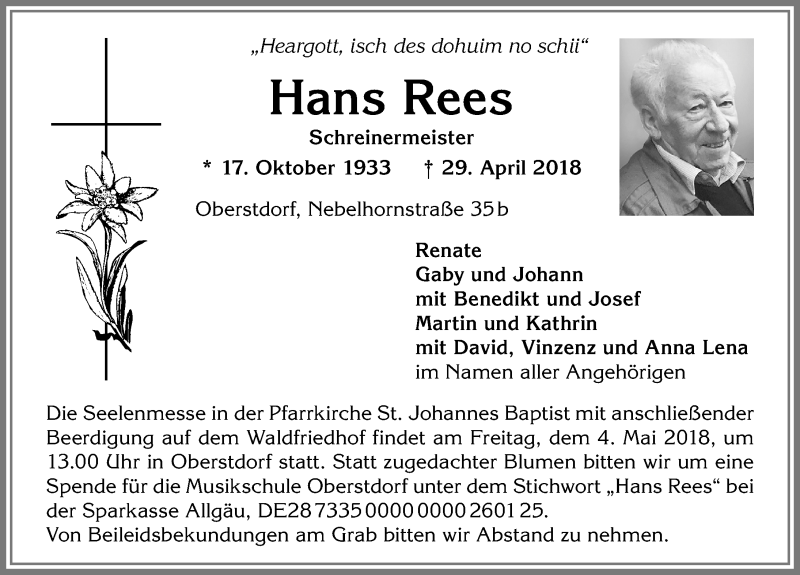 „Heargott, isch des dohuim no schii“

Hans Rees

Schreinermeister

* 17. Oktober 1933 † 29. April 2018

Oberstdorf, Nebelhornstraße 35 b

Renate
Gaby und Johann
mit Benedikt und Josef
Martin und Kathrin
mit David, Vinzenz und Anna Lena
im Namen aller Angehörigen

Die Seelenmesse in der Pfarrkirche St. Johannes Baptist mit anschließender Beerdigung auf dem Waldfriedhof findet am Freitag, dem 4. Mai 2018, um 13.00 Uhr in Oberstdorf statt. Statt zugedachter Blumen bitten wir um eine Spende für die Musikschule Oberstdorf unter dem Stichwort „Hans Rees“ bei der Sparkasse Allgäu, DE28 7335 0000 0000 2601 25.
Von Beileidsbekundungen am Grab bitten wir Abstand zu nehmen.